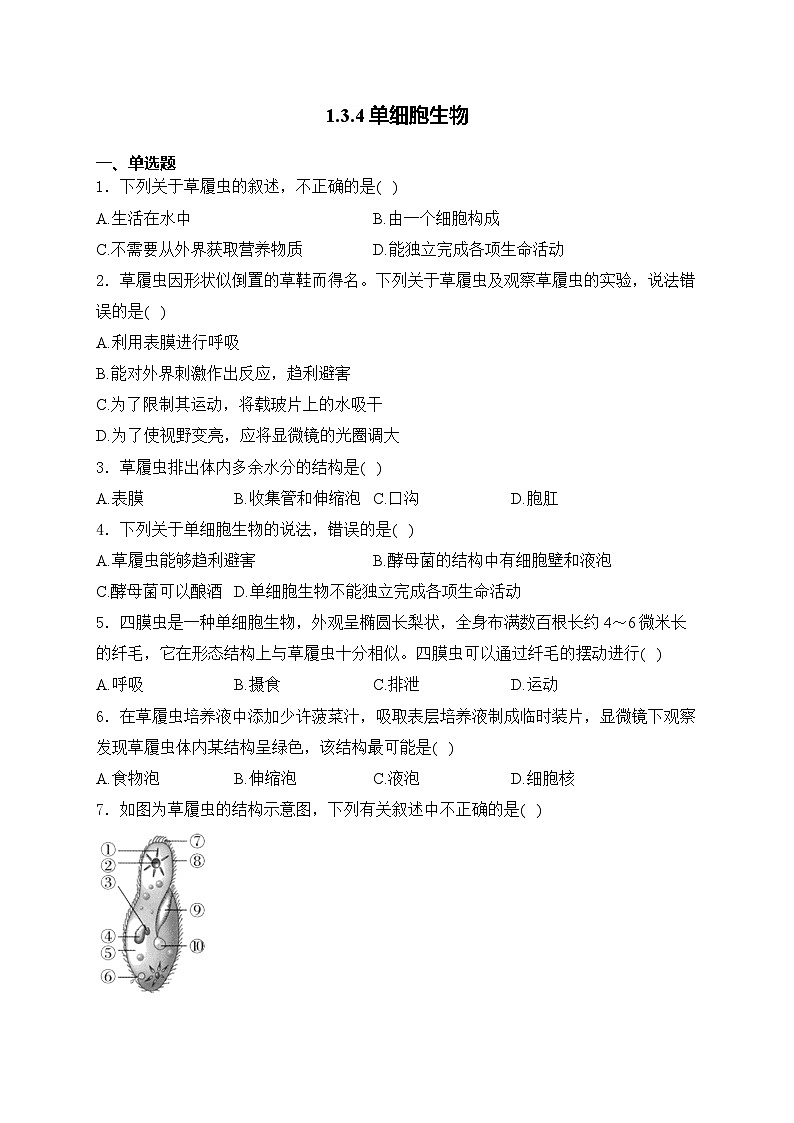 1.3.4 单细胞生物

一、单选题

1．下列关于草履虫的叙述，不正确的是( )

A.生活在水中　　B.由一个细胞构成

C.不需要从外界获取营养物质　　D.能独立完成各项生命活动

2．草履虫因形状似倒置的草鞋而得名。下列关于草履虫及观察草履虫的实验，说法错误的是( )

A.利用表膜进行呼吸

B.能对外界刺激作出反应，趋利避害

C.为了限制其运动，将载玻片上的水吸干

D.为了使视野变亮，应将显微镜的光圈调大

3．草履虫排出体内多余水分的结构是( )

A.表膜　　B.收集管和伸缩泡　　C.口沟　　D.胞肛

4．下列关于单细胞生物的说法，错误的是( )

A.草履虫能够趋利避害　　B.酵母菌的结构中有细胞壁和液泡

C.酵母菌可以酿酒　　D.单细胞生物不能独立完成各项生命活动

5．四膜虫是一种单细胞生物，外观呈椭圆长梨状，全身布满数百根长约 4～6 微米长的纤毛，它在形态结构上与草履虫十分相似。四膜虫可以通过纤毛的摆动进行( )

A.呼吸　　B.摄食　　C.排泄　　D.运动

6．在草履虫培养液中添加少许菠菜汁，吸取表层培养液制成临时装片，显微镜下观察发现草履虫体内某结构呈绿色，该结构最可能是( )

A.食物泡　　B.伸缩泡　　C.液泡　　D.细胞核

7．如图为草履虫的结构示意图，下列有关叙述中不正确的是( )

①
②
③
④
⑤
⑥
⑦
⑧
⑨
⑩